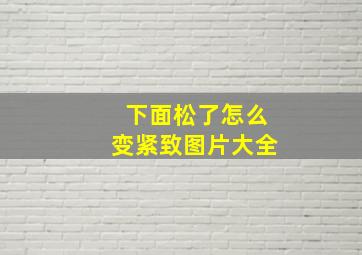 下面松了怎么
变紧致图片大全